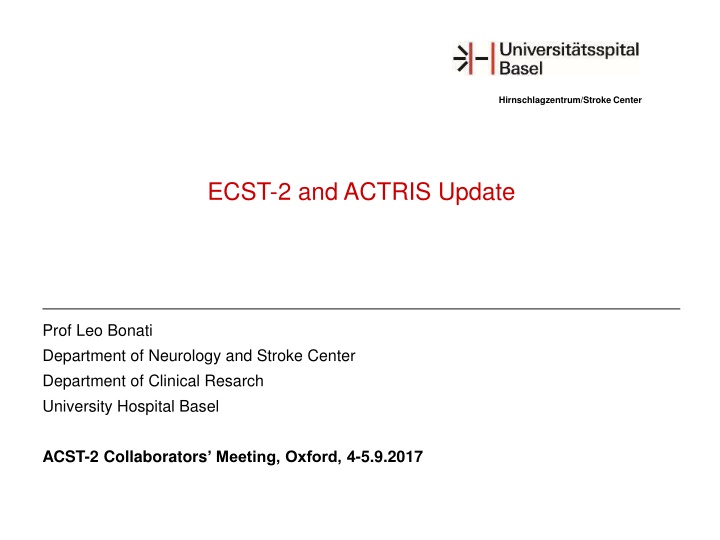 Universitätsspital Basel

Hirnschlagzentrum/Stroke Center

ECST-2 and ACTRIS Update

Prof Leo Bonati
Department of Neurology and Stroke Center
Department of Clinical Resarch
University Hospital Basel

ACST-2 Collaborators' Meeting, Oxford, 4-5.9.2017